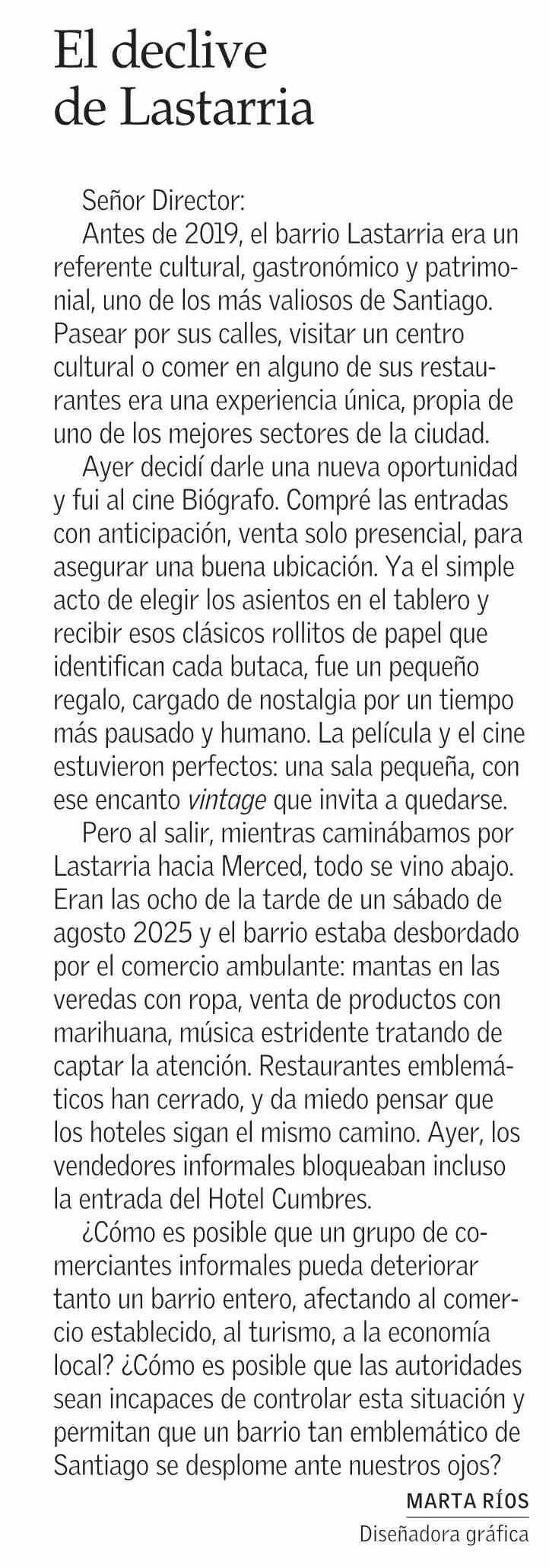 El declive de Lastarria

Señor Director:

Antes de 2019, el barrio Lastarria era un referente cultural, gastronómico y patrimonial, uno de los más valiosos de Santiago. Pasear por sus calles, visitar un centro cultural o comer en alguno de sus restaurantes era una experiencia única, propia de uno de los mejores sectores de la ciudad.

Ayer decidí darle una nueva oportunidad y fui al cine Biógrafo. Compré las entradas con anticipación, venta solo presencial, para asegurar una buena ubicación. Ya el simple acto de elegir los asientos en el tablero y recibir esos clásicos rollitos de papel que identifican cada butaca, fue un pequeño regalo, cargado de nostalgia por un tiempo más pausado y humano. La película y el cine estuvieron perfectos: una sala pequeña, con ese encanto vintage que invita a quedarse.

Pero al salir, mientras caminábamos por Lastarria hacia Merced, todo se vino abajo. Eran las ocho de la tarde de un sábado de agosto 2025 y el barrio estaba desbordado por el comercio ambulante: mantas en las veredas con ropa, venta de productos con marihuana, música estridente tratando de captar la atención. Restaurantes emblemáticos han cerrado, y da miedo pensar que los hoteles sigan el mismo camino. Ayer, los vendedores informales bloqueaban incluso la entrada del Hotel Cumbres.

¿Cómo es posible que un grupo de comerciantes informales pueda deteriorar tanto un barrio entero, afectando al comercio establecido, al turismo, a la economía local? ¿Cómo es posible que las autoridades sean incapaces de controlar esta situación y permitan que un barrio tan emblemático de Santiago se desplome ante nuestros ojos?

MARTA RÍOS
Diseñadora gráfica